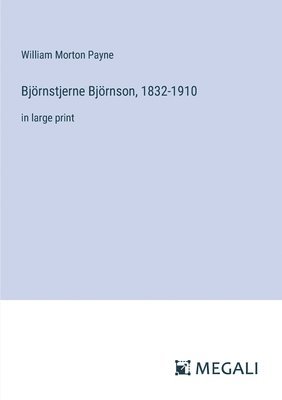 William Morton Payne

Björnstjerne Björnson, 1832-1910

in large print

MEGALI